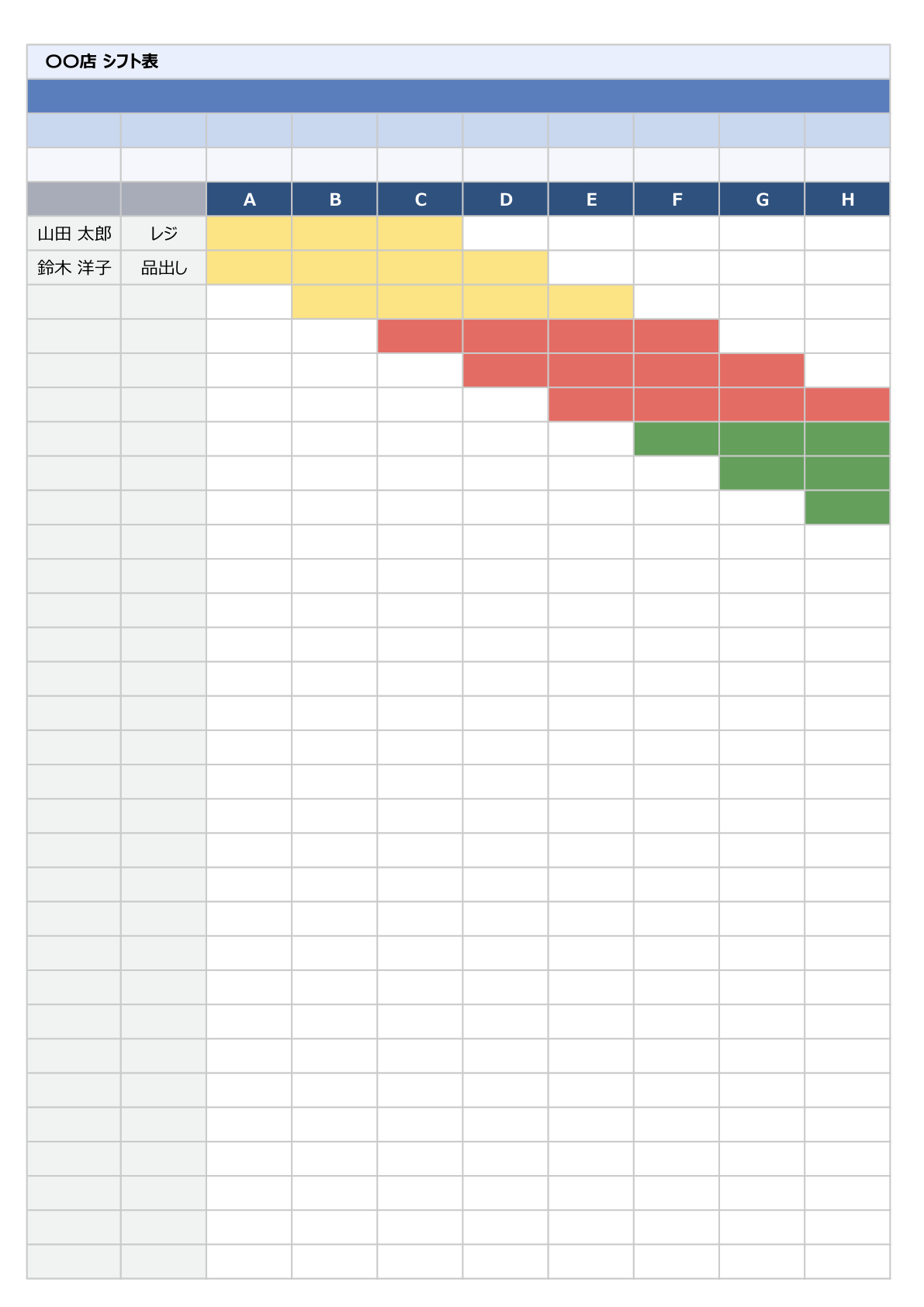 〇〇店 シフト表

|  |  | A | B | C | D | E | F | G | H |
|---|---|---|---|---|---|---|---|---|---|
| 山田 太郎 | レジ |  |  |  |  |  |  |  |  |
| 鈴木 洋子 | 品出し |  |  |  |  |  |  |  |  |